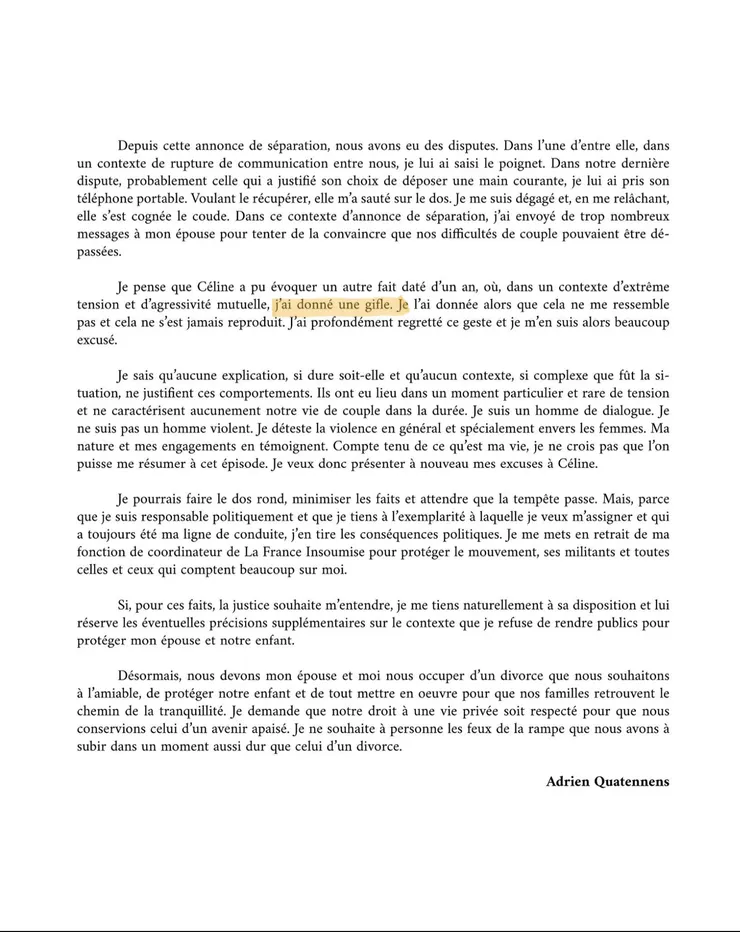 Depuis cette annonce de séparation, nous avons eu des disputes. Dans l'une d'entre elle, dans un contexte de rupture de communication entre nous, je lui ai saisi le poignet. Dans notre dernière dispute, probablement celle qui a justifié son choix de déposer une main courante, je lui ai pris son téléphone portable. Voulant le récupérer, elle m'a sauté sur le dos. Je me suis dégagé et, en me relâchant, elle s'est cognée le coude. Dans ce contexte d'annonce de séparation, j'ai envoyé de trop nombreux messages à mon épouse pour tenter de la convaincre que nos difficultés de couple pouvaient être dépassées.

Je pense que Céline a pu évoquer un autre fait daté d'un an, où, dans un contexte d'extrême tension et d'agressivité mutuelle, j'ai donné une gifle. Je l'ai donnée alors que cela ne me ressemble pas et cela ne s'est jamais reproduit. J'ai profondément regretté ce geste et je m'en suis alors beaucoup excusé.

Je sais qu'aucune explication, si dure soit-elle et qu'aucun contexte, si complexe que fût la situation, ne justifient ces comportements. Ils ont eu lieu dans un moment particulier et rare de tension et ne caractérisent aucunement notre vie de couple dans la durée. Je suis un homme de dialogue. Je ne suis pas un homme violent. Je déteste la violence en général et spécialement envers les femmes. Ma nature et mes engagements en témoignent. Compte tenu de ce qu'est ma vie, je ne crois pas que l'on puisse me résumer à cet épisode. Je veux donc présenter à nouveau mes excuses à Céline.

Je pourrais faire le dos rond, minimiser les faits et attendre que la tempête passe. Mais, parce que je suis responsable politiquement et que je tiens à l'exemplarité à laquelle je veux m'assigner et qui a toujours été ma ligne de conduite, j'en tire les conséquences politiques. Je me mets en retrait de ma fonction de coordinateur de La France Insoumise pour protéger le mouvement, ses militants et toutes celles et ceux qui comptent beaucoup sur moi.

Si, pour ces faits, la justice souhaite m'entendre, je me tiens naturellement à sa disposition et lui réserve les éventuelles précisions supplémentaires sur le contexte que je refuse de rendre publics pour protéger mon épouse et notre enfant.

Désormais, nous devons mon épouse et moi nous occuper d'un divorce que nous souhaitons à l'amiable, de protéger notre enfant et de tout mettre en oeuvre pour que nos familles retrouvent le chemin de la tranquillité. Je demande que notre droit à une vie privée soit respecté pour que nous conservions celui d'un avenir apaisé. Je ne souhaite à personne les feux de la rampe que nous avons à subir dans un moment aussi dur que celui d'un divorce.

Adrien Quatennens